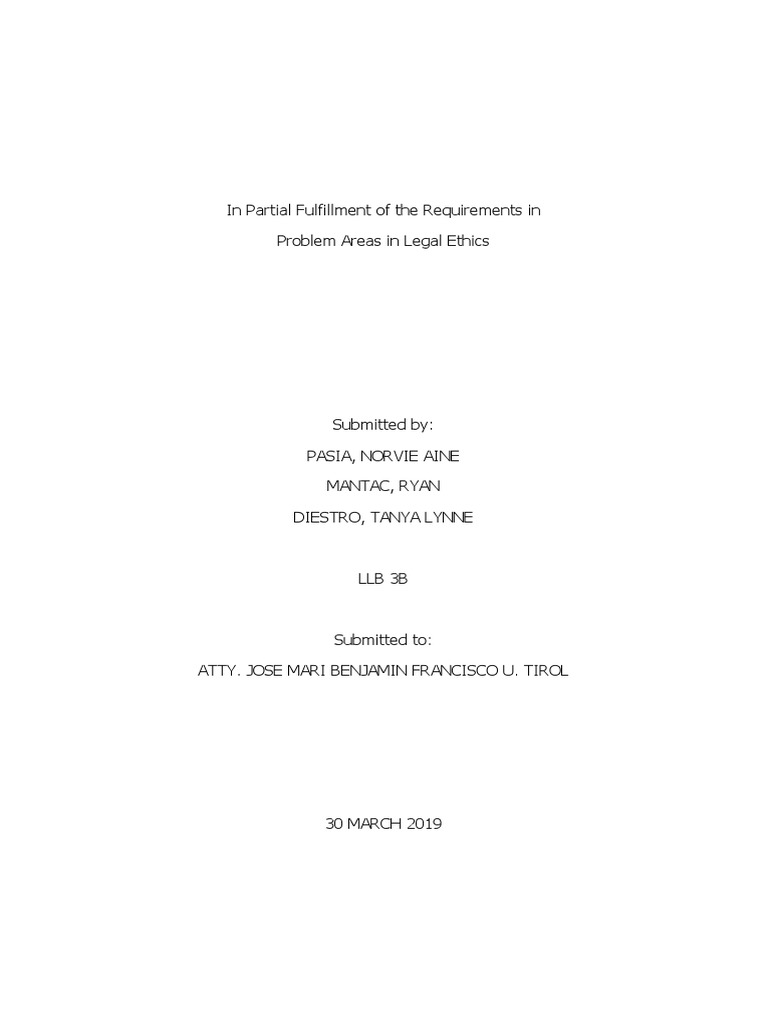 In Partial Fulfillment of the Requirements in
Problem Areas in Legal Ethics

Submitted by:
PASIA, NORVIE AINE
MANTAC, RYAN
DIESTRO, TANYA LYNNE

LLB 3B

Submitted to:
ATTY. JOSE MARI BENJAMIN FRANCISCO U. TIROL

30 MARCH 2019